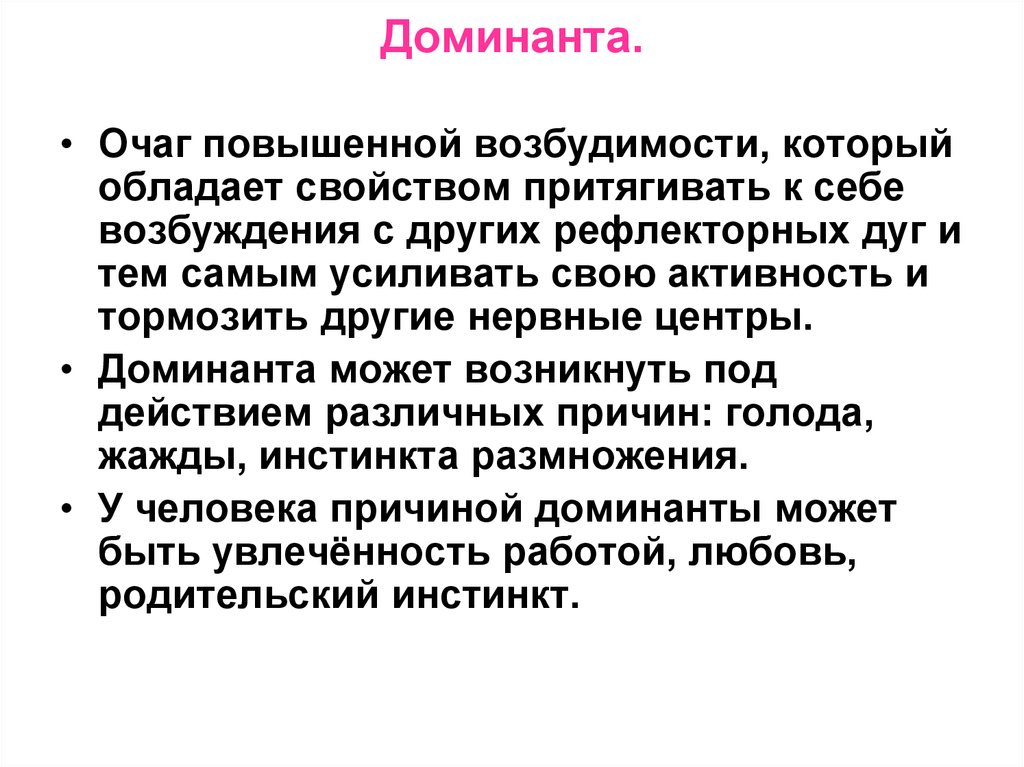 Доминанта.

• Очаг повышенной возбудимости, который обладает свойством притягивать к себе возбуждения с других рефлекторных дуг и тем самым усиливать свою активность и тормозить другие нервные центры.

• Доминанта может возникнуть под действием различных причин: голода, жажды, инстинкта размножения.

• У человека причиной доминанты может быть увлечённость работой, любовь, родительский инстинкт.